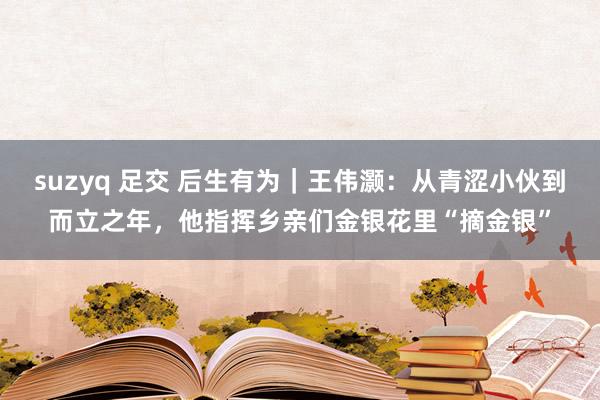 suzyq 足交 后生有为｜王伟灏：从青涩小伙到而立之年，他指挥乡亲们金银花里“摘金银”